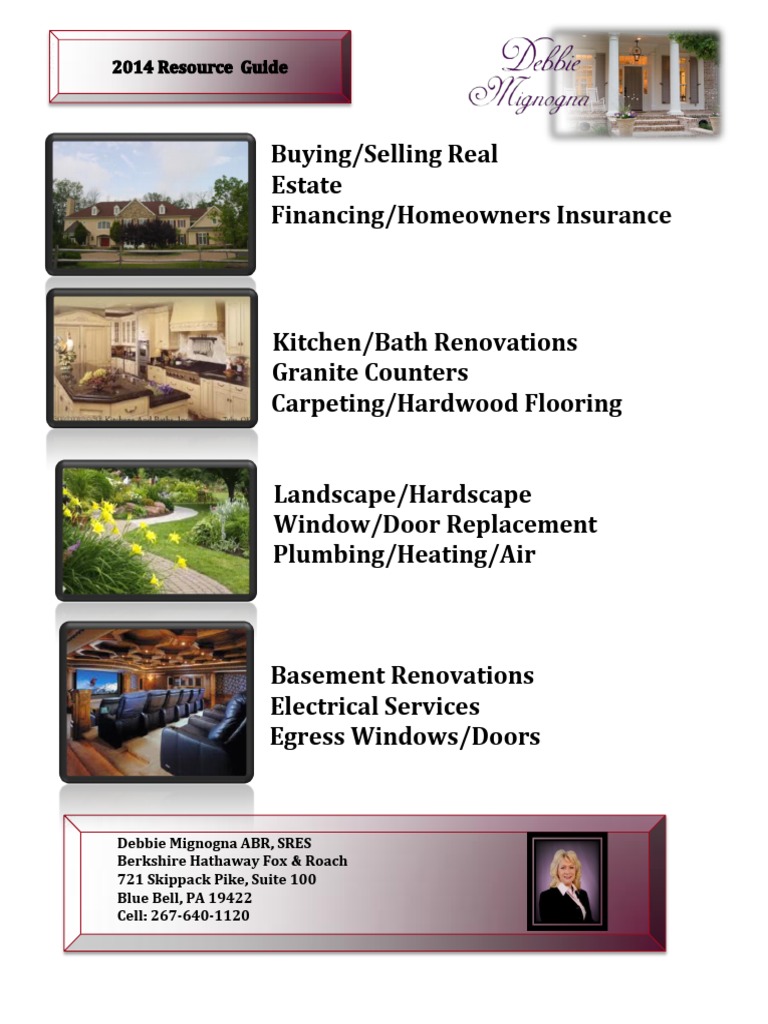 2014 Resource Guide

Debbie Mignogna

Buying/Selling Real Estate
Financing/Homeowners Insurance

Kitchen/Bath Renovations
Granite Counters
Carpeting/Hardwood Flooring

Landscape/Hardscape
Window/Door Replacement
Plumbing/Heating/Air

Basement Renovations
Electrical Services
Egress Windows/Doors

Debbie Mignogna ABR, SRES
Berkshire Hathaway Fox & Roach
721 Skippack Pike, Suite 100
Blue Bell, PA 19422
Cell: 267-640-1120